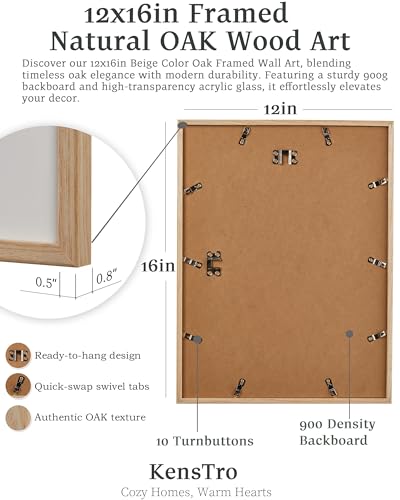 12x16in Framed
Natural OAK Wood Art

Discover our 12x16in Beige Color Oak Framed Wall Art, blending timeless oak elegance with modern durability. Featuring a sturdy 900g backboard and high-transparency acrylic glass, it effortlessly elevates your decor.

12in

16in

0.5"

0.8"

Ready-to-hang design

Quick-swap swivel tabs

Authentic OAK texture

10 Turnbuttons

900 Density Backboard

KensTro
Cozy Homes, Warm Hearts